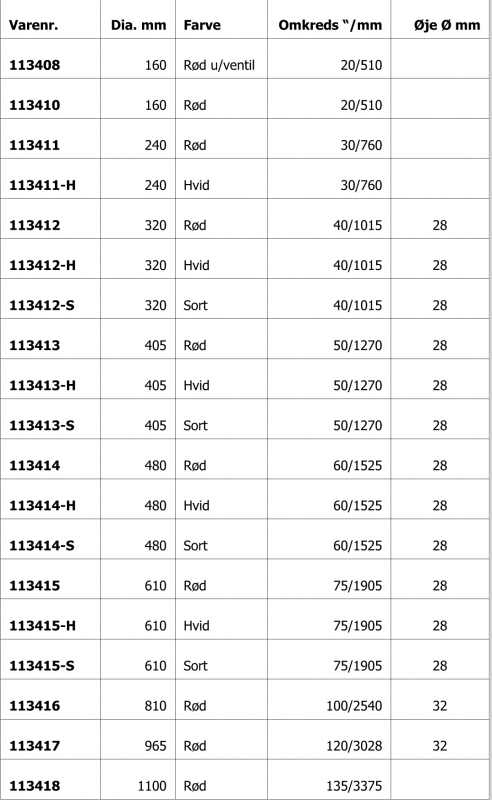 | Varenr. | Dia. mm | Farve | Omkreds "/mm | Øje Ø mm |
|---|---|---|---|---|
| 113408 | 160 | Rød u/ventil | 20/510 | |
| 113410 | 160 | Rød | 20/510 | |
| 113411 | 240 | Rød | 30/760 | |
| 113411-H | 240 | Hvid | 30/760 | |
| 113412 | 320 | Rød | 40/1015 | 28 |
| 113412-H | 320 | Hvid | 40/1015 | 28 |
| 113412-S | 320 | Sort | 40/1015 | 28 |
| 113413 | 405 | Rød | 50/1270 | 28 |
| 113413-H | 405 | Hvid | 50/1270 | 28 |
| 113413-S | 405 | Sort | 50/1270 | 28 |
| 113414 | 480 | Rød | 60/1525 | 28 |
| 113414-H | 480 | Hvid | 60/1525 | 28 |
| 113414-S | 480 | Sort | 60/1525 | 28 |
| 113415 | 610 | Rød | 75/1905 | 28 |
| 113415-H | 610 | Hvid | 75/1905 | 28 |
| 113415-S | 610 | Sort | 75/1905 | 28 |
| 113416 | 810 | Rød | 100/2540 | 32 |
| 113417 | 965 | Rød | 120/3028 | 32 |
| 113418 | 1100 | Rød | 135/3375 | |